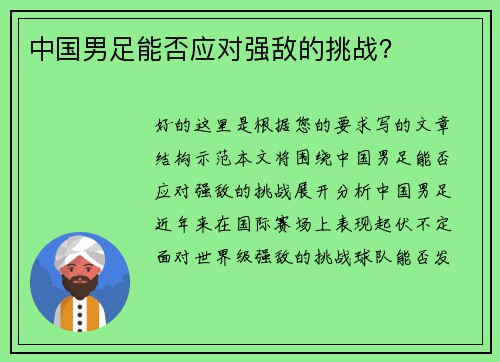 中国男足能否应对强敌的挑战？

好的这里是根据您的要求写的文章结构示范本文将围绕中国男足能否应对强敌的挑战展开分析中国男足近年来在国际赛场上表现起伏不定面对世界级强敌的挑战球队能否发